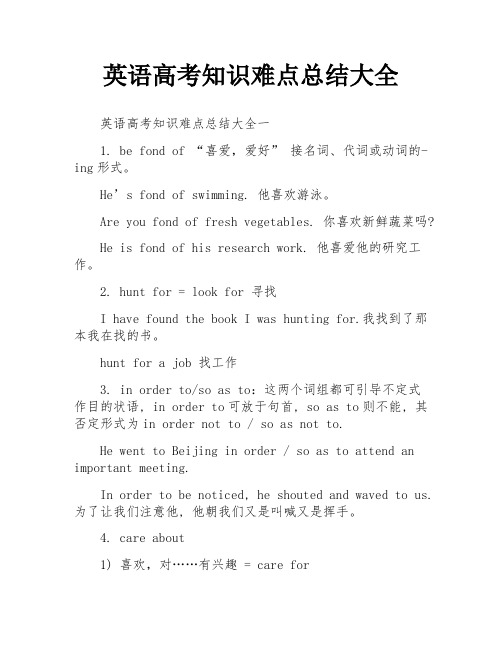 英语高考知识难点总结大全

英语高考知识难点总结大全一

1. be fond of “喜爱，爱好” 接名词、代词或动词的-ing 形式。

He’s fond of swimming. 他喜欢游泳。

Are you fond of fresh vegetables. 你喜欢新鲜蔬菜吗?

He is fond of his research work. 他喜爱他的研究工作。

2. hunt for = look for 寻找

I have found the book I was hunting for.我找到了那本我在找的书。

hunt for a job 找工作

3. in order to/so as to：这两个词组都可引导不定式作目的状语，in order to 可放于句首，so as to 则不能，其否定形式为 in order not to / so as not to.

He went to Beijing in order / so as to attend an important meeting.

In order to be noticed, he shouted and waved to us. 为了让我们注意他，他朝我们又是叫喊又是挥手。

4. care about

1) 喜欢，对……有兴趣 = care for